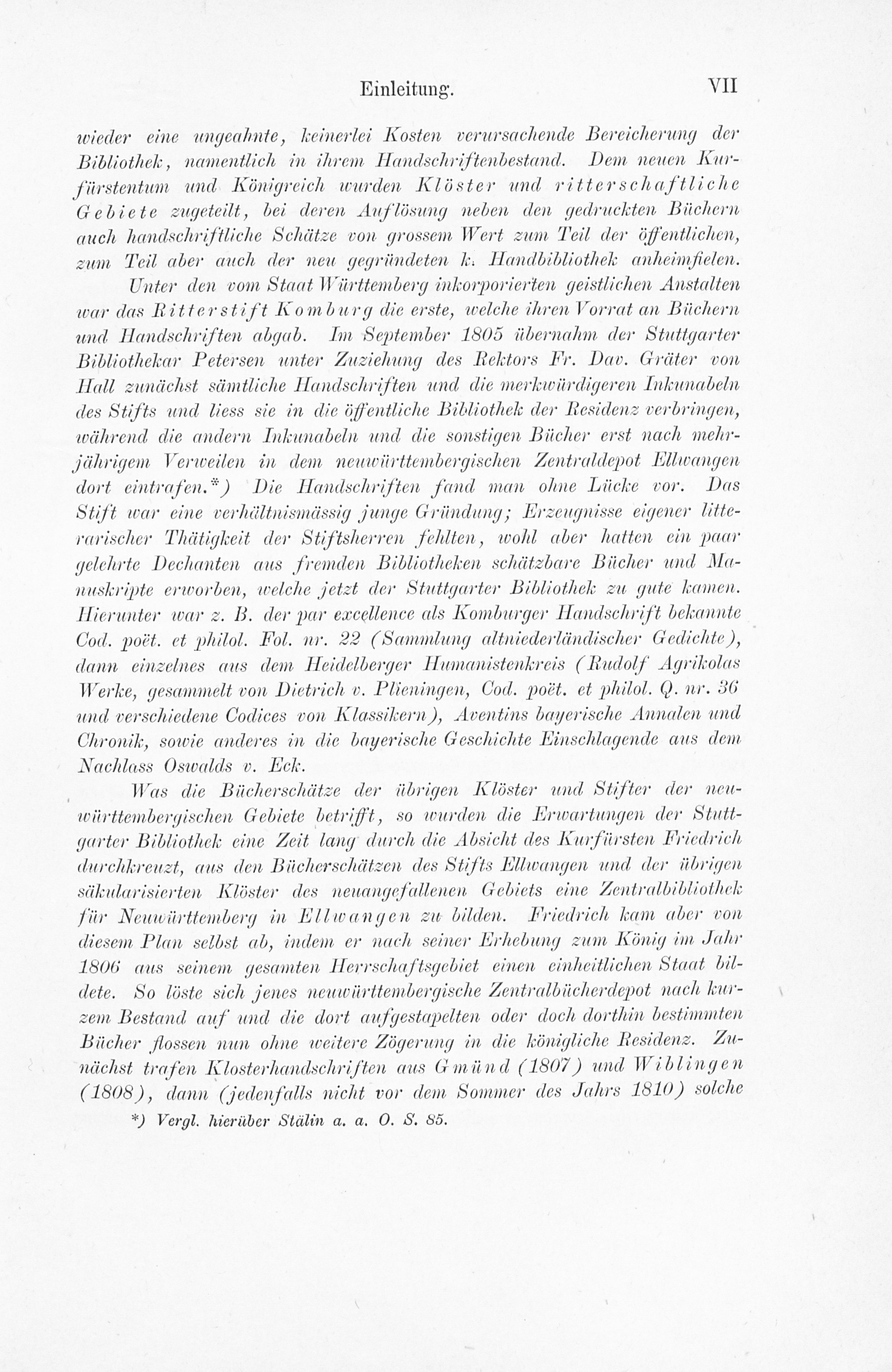 Einleitung. VII

wieder eine ungeahnte, keinerlei Kosten verursachende Bereicherung der Bibliothek, namentlich in ihrem Handschriftenbestand. Dem neuen Kurfürstentum und Königreich wurden Klöster und ritterschaftliche Gebiete zugeteilt, bei deren Auflösung neben den gedruckten Büchern auch handschriftliche Schätze von grossem Wert zum Teil der öffentlichen, zum Teil aber auch der neu gegründeten k. Handbibliothek anheimfielen.

Unter den vom Staat Württemberg inkorporierten geistlichen Anstalten war das Ritterstift Komburg die erste, welche ihren Vorrat an Büchern und Handschriften abgab. Im September 1805 übernahm der Stuttgarter Bibliothekar Petersen unter Zuziehung des Rektors Fr. Dav. Gräter von Hall zunächst sämtliche Handschriften und die merkwürdigeren Inkunabeln des Stifts und liess sie in die öffentliche Bibliothek der Residenz verbringen, während die andern Inkunabeln und die sonstigen Bücher erst nach mehrjährigem Verweilen in dem neuwürttembergischen Zentraldepot Ellwangen dort eintrafen.*) Die Handschriften fand man ohne Lücke vor. Das Stift war eine verhältnismässig junge Gründung; Erzeugnisse eigener litterarischer Thätigkeit der Stiftsherren fehlten, wohl aber hatten ein paar gelehrte Dechanten aus fremden Bibliotheken schätzbare Bücher und Manuskripte erworben, welche jetzt der Stuttgarter Bibliothek zu gute kamen. Hierunter war z. B. der par excellence als Komburger Handschrift bekannte Cod. poët. et philol. Fol. nr. 22 (Sammlung altniederländischer Gedichte), dann einzelnes aus dem Heidelberger Humanistenkreis (Rudolf Agrikolas Werke, gesammelt von Dietrich v. Plieningen, Cod. poët. et philol. Q. nr. 36 und verschiedene Codices von Klassikern), Aventins bayerische Annalen und Chronik, sowie anderes in die bayerische Geschichte Einschlagende aus dem Nachlass Oswalds v. Eck.

Was die Bücherschätze der übrigen Klöster und Stifter der neuwürttembergischen Gebiete betrifft, so wurden die Erwartungen der Stuttgarter Bibliothek eine Zeit lang durch die Absicht des Kurfürsten Friedrich durchkreuzt, aus den Bücherschätzen des Stifts Ellwangen und der übrigen säkularisierten Klöster des neuangefallenen Gebiets eine Zentralbibliothek für Neuwürttemberg in Ellwangen zu bilden. Friedrich kam aber von diesem Plan selbst ab, indem er nach seiner Erhebung zum König im Jahr 1806 aus seinem gesamten Herrschaftsgebiet einen einheitlichen Staat bildete. So löste sich jenes neuwürttembergische Zentralbücherdepot nach kurzem Bestand auf und die dort aufgestapelten oder doch dorthin bestimmten Bücher flossen nun ohne weitere Zögerung in die königliche Residenz. Zunächst trafen Klosterhandschriften aus Gmünd (1807) und Wiblingen (1808), dann (jedenfalls nicht vor dem Sommer des Jahrs 1810) solche

*) Vergl. hierüber Stälin a. a. O. S. 85.